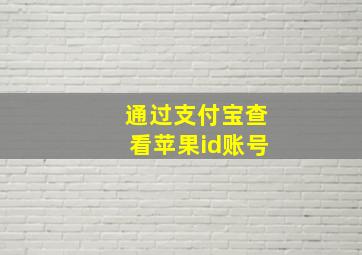 通过支付宝查看苹果id账号